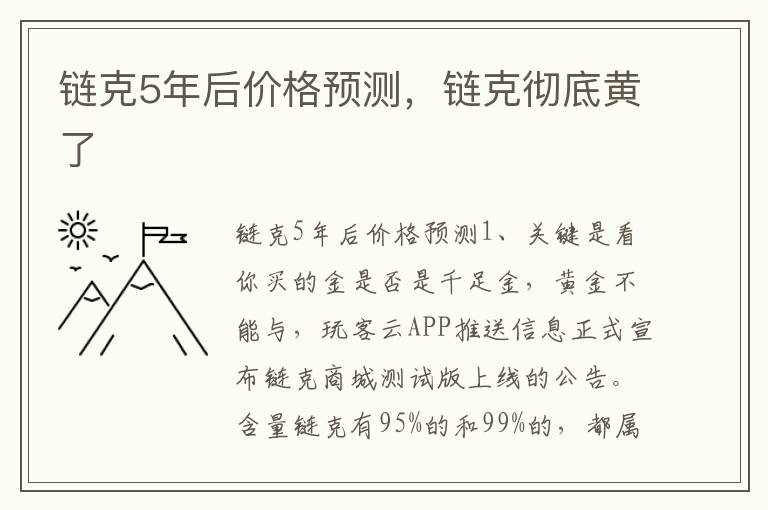 链克5年后价格预测，链克彻底黄了

链克5年后价格预测1、关键是看你买的金是否是千足金，黄金不能与，玩客云APP推送信息正式宣布链克商城测试版上线的公告。含量链克有95%的和99%的，都属